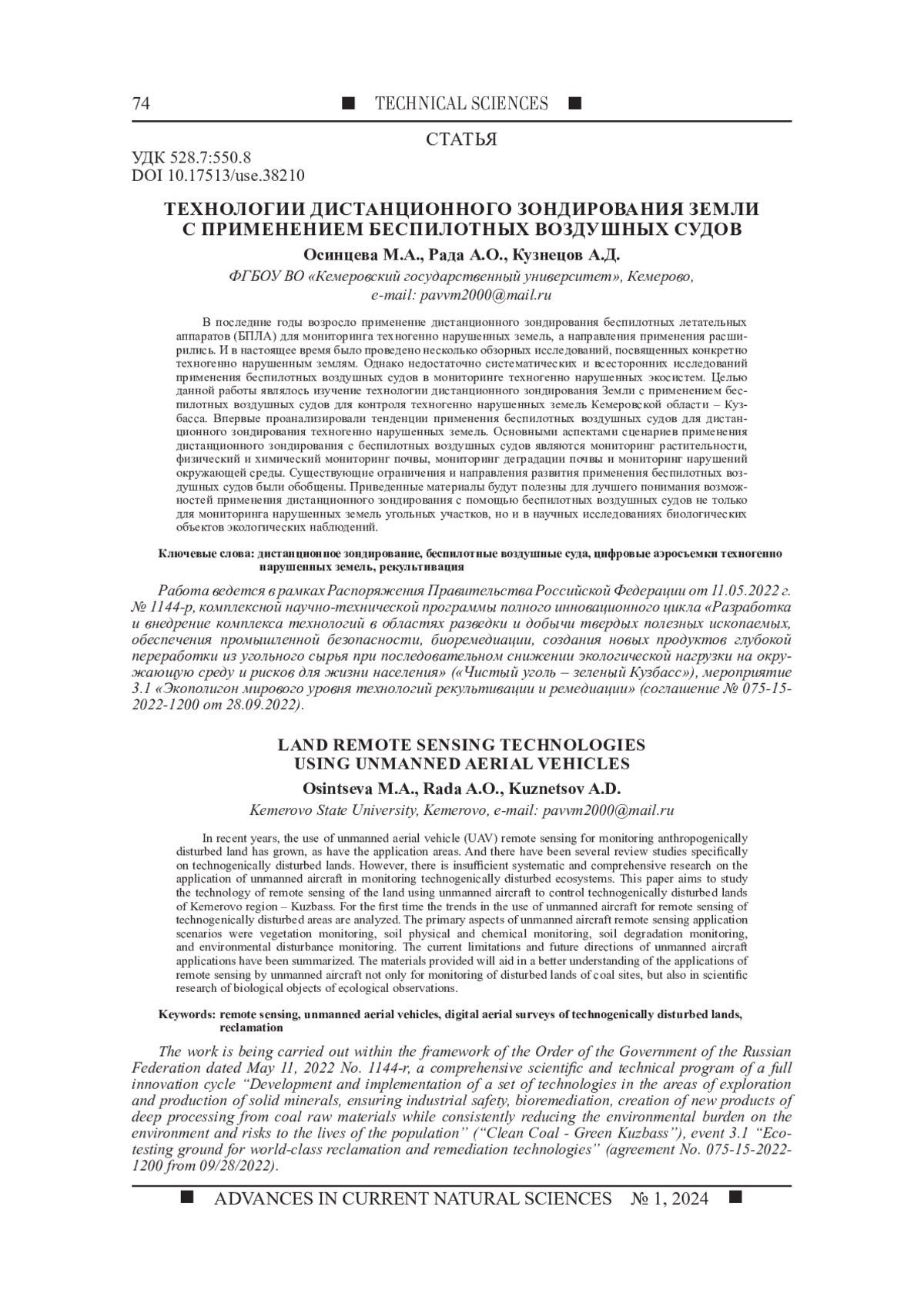 74 ■ TECHNICAL SCIENCES ■

СТАТЬЯ

УДК 528.7:550.8
DOI 10.17513/use.38210

ТЕХНОЛОГИИ ДИСТАНЦИОННОГО ЗОНДИРОВАНИЯ ЗЕМЛИ С ПРИМЕНЕНИЕМ БЕСПИЛОТНЫХ ВОЗДУШНЫХ СУДОВ

Осинцева М.А., Рада А.О., Кузнецов А.Д.

ФГБОУ ВО «Кемеровский государственный университет», Кемерово, e-mail: pavvm2000@mail.ru

В последние годы возросло применение дистанционного зондирования беспилотных летательных аппаратов (БПЛА) для мониторинга техногенно нарушенных земель, а направления применения расширились. И в настоящее время было проведено несколько обзорных исследований, посвященных конкретно техногенно нарушенным землям. Однако недостаточно систематических и всесторонних исследований применения беспилотных воздушных судов в мониторинге техногенно нарушенных экосистем. Целью данной работы являлось изучение технологии дистанционного зондирования Земли с применением беспилотных воздушных судов для контроля техногенно нарушенных земель Кемеровской области – Кузбасса. Впервые проанализировали тенденции применения беспилотных воздушных судов для дистанционного зондирования техногенно нарушенных земель. Основными аспектами сценариев применения дистанционного зондирования с беспилотных воздушных судов являются мониторинг растительности, физический и химический мониторинг почвы, мониторинг деградации почвы и мониторинг нарушений окружающей среды. Существующие ограничения и направления развития применения беспилотных воздушных судов были обобщены. Приведенные материалы будут полезны для лучшего понимания возможностей применения дистанционного зондирования с помощью беспилотных воздушных судов не только для мониторинга нарушенных земель угольных участков, но и в научных исследованиях биологических объектов экологических наблюдений.

Ключевые слова: дистанционное зондирование, беспилотные воздушные суда, цифровые аэросъемки техногенно нарушенных земель, рекультивация

Работа ведется в рамках Распоряжения Правительства Российской Федерации от 11.05.2022 г. № 1144-р, комплексной научно-технической программы полного инновационного цикла «Разработка и внедрение комплекса технологий в областях разведки и добычи твердых полезных ископаемых, обеспечения промышленной безопасности, биоремедиации, создания новых продуктов глубокой переработки из угольного сырья при последовательном снижении экологической нагрузки на окружающую среду и рисков для жизни населения» («Чистый уголь – зеленый Кузбасс»), мероприятие 3.1 «Экополигон мирового уровня технологий рекультивации и ремедиации» (соглашение № 075-15-2022-1200 от 28.09.2022).

LAND REMOTE SENSING TECHNOLOGIES USING UNMANNED AERIAL VEHICLES

Osintseva M.A., Rada A.O., Kuznetsov A.D.

Kemerovo State University, Kemerovo, e-mail: pavvm2000@mail.ru

In recent years, the use of unmanned aerial vehicle (UAV) remote sensing for monitoring anthropogenically disturbed land has grown, as have the application areas. And there have been several review studies specifically on technogenically disturbed lands. However, there is insufficient systematic and comprehensive research on the application of unmanned aircraft in monitoring technogenically disturbed ecosystems. This paper aims to study the technology of remote sensing of the land using unmanned aircraft to control technogenically disturbed lands of Kemerovo region – Kuzbass. For the first time the trends in the use of unmanned aircraft for remote sensing of technogenically disturbed areas are analyzed. The primary aspects of unmanned aircraft remote sensing application scenarios were vegetation monitoring, soil physical and chemical monitoring, soil degradation monitoring, and environmental disturbance monitoring. The current limitations and future directions of unmanned aircraft applications have been summarized. The materials provided will aid in a better understanding of the applications of remote sensing by unmanned aircraft not only for monitoring of disturbed lands of coal sites, but also in scientific research of biological objects of ecological observations.

Keywords: remote sensing, unmanned aerial vehicles, digital aerial surveys of technogenically disturbed lands, reclamation

The work is being carried out within the framework of the Order of the Government of the Russian Federation dated May 11, 2022 No. 1144-r, a comprehensive scientific and technical program of a full innovation cycle “Development and implementation of a set of technologies in the areas of exploration and production of solid minerals, ensuring industrial safety, bioremediation, creation of new products of deep processing from coal raw materials while consistently reducing the environmental burden on the environment and risks to the lives of the population” (“Clean Coal - Green Kuzbass”), event 3.1 “Eco-testing ground for world-class reclamation and remediation technologies” (agreement No. 075-15-2022-1200 from 09/28/2022).

■ ADVANCES IN CURRENT NATURAL SCIENCES № 1, 2024 ■